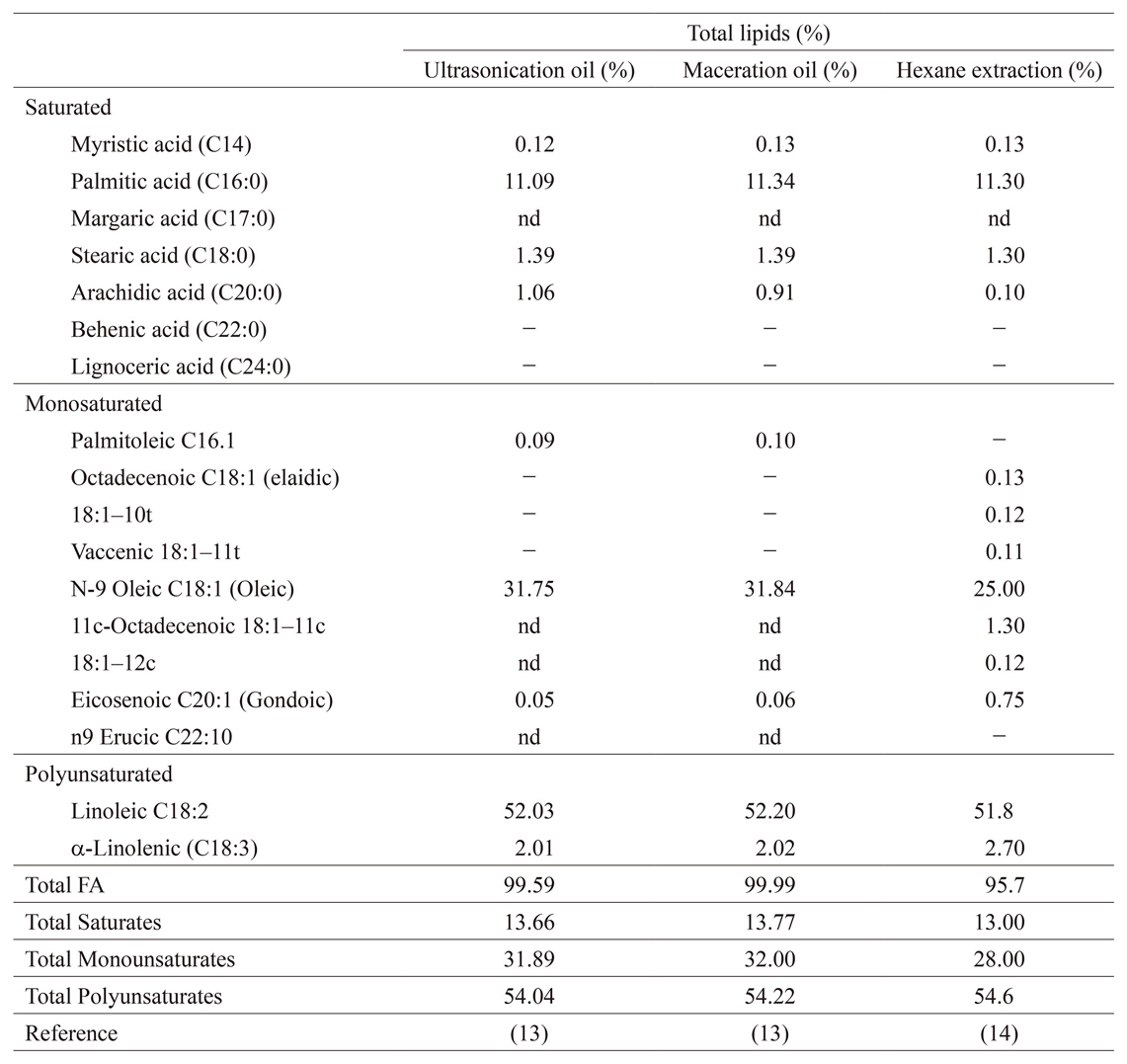 |  | Total lipids (%) | | |
|---|---|---|---|
|  | Ultrasonication oil (%) | Maceration oil (%) | Hexane extraction (%) |
| Saturated | | | |
| Myristic acid (C14) | 0.12 | 0.13 | 0.13 |
| Palmitic acid (C16:0) | 11.09 | 11.34 | 11.30 |
| Margaric acid (C17:0) | nd | nd | nd |
| Stearic acid (C18:0) | 1.39 | 1.39 | 1.30 |
| Arachidic acid (C20:0) | 1.06 | 0.91 | 0.10 |
| Behenic acid (C22:0) | − | − | − |
| Lignoceric acid (C24:0) | − | − | − |
| Monosaturated | | | |
| Palmitoleic C16.1 | 0.09 | 0.10 | − |
| Octadecenoic C18:1 (elaidic) | − | − | 0.13 |
| 18:1–10t | − | − | 0.12 |
| Vaccenic 18:1–11t | − | − | 0.11 |
| N-9 Oleic C18:1 (Oleic) | 31.75 | 31.84 | 25.00 |
| 11c-Octadecenoic 18:1–11c | nd | nd | 1.30 |
| 18:1–12c | nd | nd | 0.12 |
| Eicosenoic C20:1 (Gondoic) | 0.05 | 0.06 | 0.75 |
| n9 Erucic C22:10 | nd | nd | − |
| Polyunsaturated | | | |
| Linoleic C18:2 | 52.03 | 52.20 | 51.8 |
| α-Linolenic (C18:3) | 2.01 | 2.02 | 2.70 |
| Total FA | 99.59 | 99.99 | 95.7 |
| Total Saturates | 13.66 | 13.77 | 13.00 |
| Total Monounsaturates | 31.89 | 32.00 | 28.00 |
| Total Polyunsaturates | 54.04 | 54.22 | 54.6 |
| Reference | (13) | (13) | (14) |